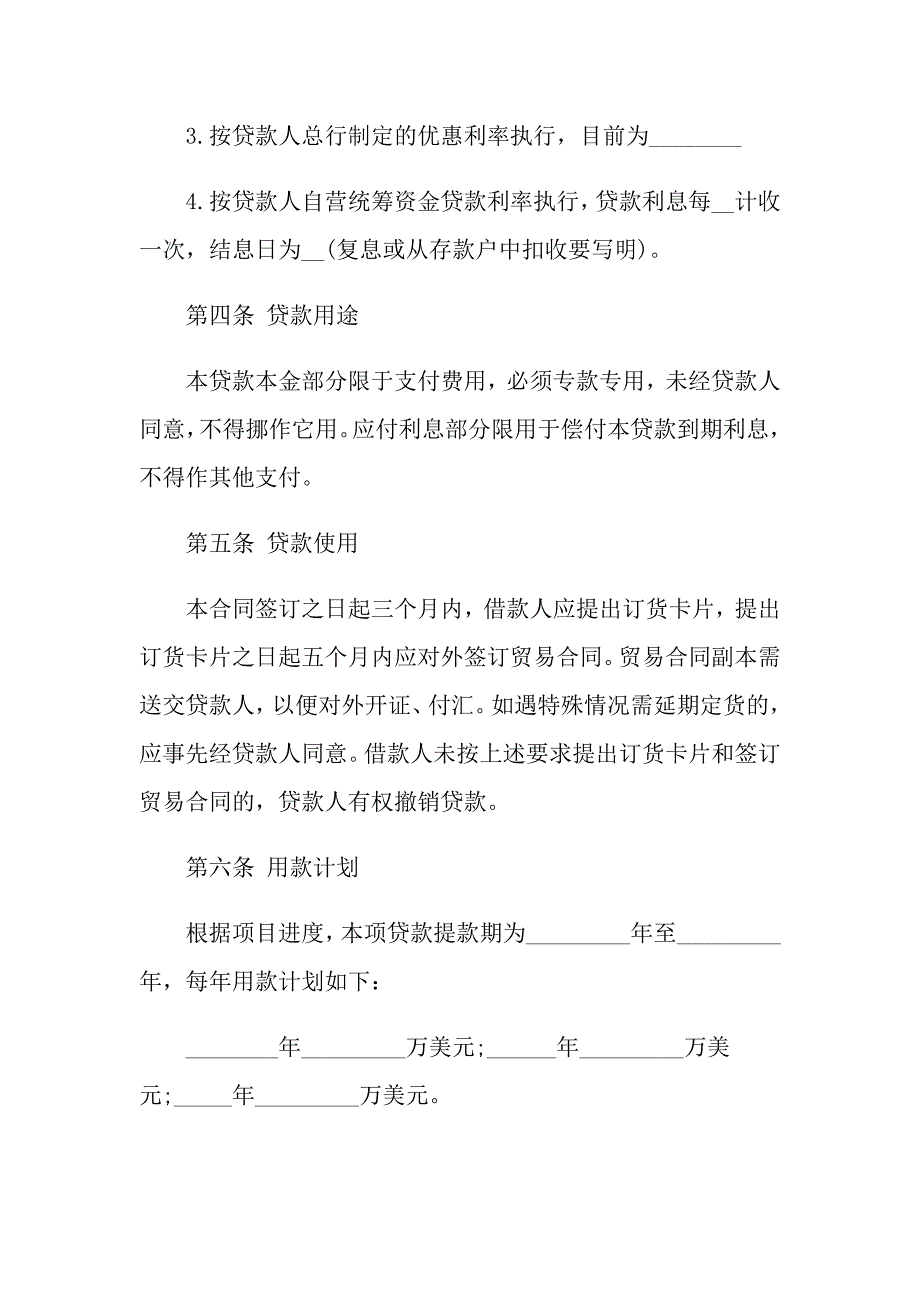 3.按贷款人总行制定的优惠利率执行，目前为________

4.按贷款人自营统筹资金贷款利率执行，贷款利息每__计收一次，结息日为__(复息或从存款户中扣收要写明)。

第四条 贷款用途

本贷款本金部分限于支付费用，必须专款专用，未经贷款人同意，不得挪作它用。应付利息部分限用于偿付本贷款到期利息，不得作其他支付。

第五条 贷款使用

本合同签订之日起三个月内，借款人应提出订货卡片，提出订货卡片之日起五个月内应对外签订贸易合同。贸易合同副本需送交贷款人，以便对外开证、付汇。如遇特殊情况需延期定货的，应事先经贷款人同意。借款人未按上述要求提出订货卡片和签订贸易合同的，贷款人有权撤销贷款。

第六条 用款计划

根据项目进度，本项贷款提款期为_________年至_________年，每年用款计划如下：

________年_________万美元;______年_________万美元;_____年_________万美元。